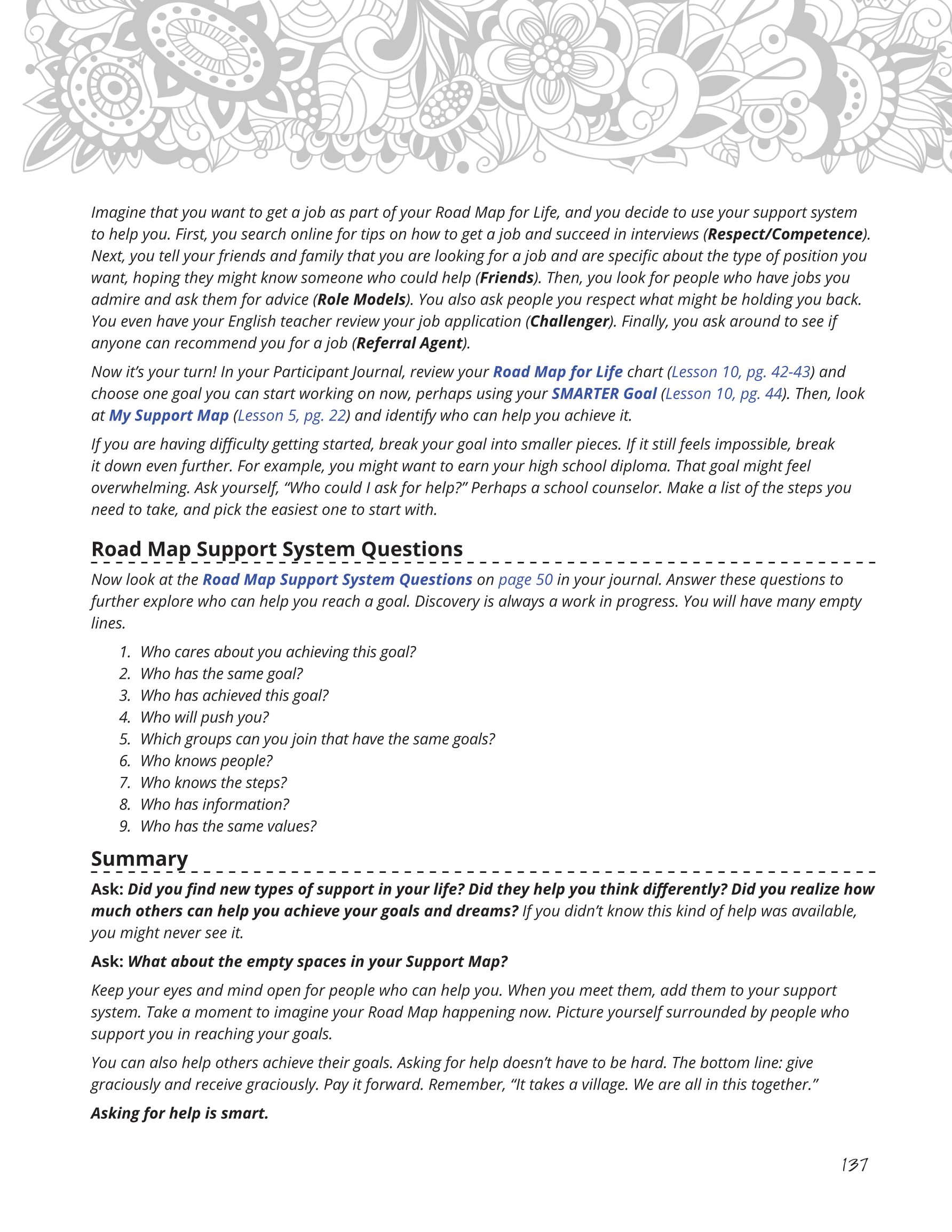 Imagine that you want to get a job as part of your Road Map for Life, and you decide to use your support system to help you. First, you search online for tips on how to get a job and succeed in interviews (Respect/Competence). Next, you tell your friends and family that you are looking for a job and are specific about the type of position you want, hoping they might know someone who could help (Friends). Then, you look for people who have jobs you admire and ask them for advice (Role Models). You also ask people you respect what might be holding you back. You even have your English teacher review your job application (Challenger). Finally, you ask around to see if anyone can recommend you for a job (Referral Agent).

Now it's your turn! In your Participant Journal, review your Road Map for Life chart (Lesson 10, pg. 42-43) and choose one goal you can start working on now, perhaps using your SMARTER Goal (Lesson 10, pg. 44). Then, look at My Support Map (Lesson 5, pg. 22) and identify who can help you achieve it.

If you are having difficulty getting started, break your goal into smaller pieces. If it still feels impossible, break it down even further. For example, you might want to earn your high school diploma. That goal might feel overwhelming. Ask yourself, "Who could I ask for help?" Perhaps a school counselor. Make a list of the steps you need to take, and pick the easiest one to start with.

Road Map Support System Questions

Now look at the Road Map Support System Questions on page 50 in your journal. Answer these questions to further explore who can help you reach a goal. Discovery is always a work in progress. You will have many empty lines.

1. Who cares about you achieving this goal?
2. Who has the same goal?
3. Who has achieved this goal?
4. Who will push you?
5. Which groups can you join that have the same goals?
6. Who knows people?
7. Who knows the steps?
8. Who has information?
9. Who has the same values?

Summary

Ask: Did you find new types of support in your life? Did they help you think differently? Did you realize how much others can help you achieve your goals and dreams? If you didn't know this kind of help was available, you might never see it.

Ask: What about the empty spaces in your Support Map?

Keep your eyes and mind open for people who can help you. When you meet them, add them to your support system. Take a moment to imagine your Road Map happening now. Picture yourself surrounded by people who support you in reaching your goals.

You can also help others achieve their goals. Asking for help doesn't have to be hard. The bottom line: give graciously and receive graciously. Pay it forward. Remember, "It takes a village. We are all in this together."

Asking for help is smart.

137